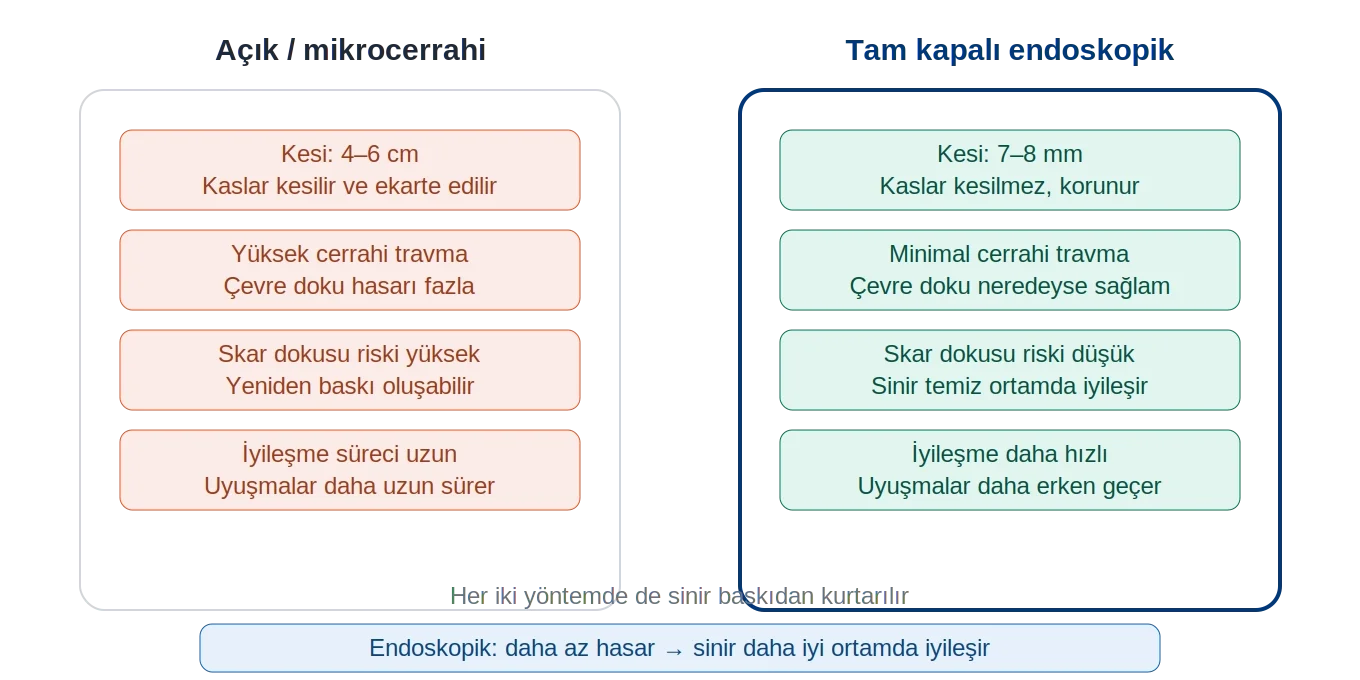 Açık / mikrocerrahi

Kesi: 4–6 cm
Kaslar kesilir ve ekarte edilir

Yüksek cerrahi travma
Çevre doku hasarı fazla

Skar dokusu riski yüksek
Yeniden baskı oluşabilir

İyileşme süreci uzun
Uyuşmalar daha uzun sürer

Tam kapalı endoskopik

Kesi: 7–8 mm
Kaslar kesilmez, korunur

Minimal cerrahi travma
Çevre doku neredeyse sağlam

Skar dokusu riski düşük
Sinir temiz ortamda iyileşir

İyileşme daha hızlı
Uyuşmalar daha erken geçer

Her iki yöntemde de sinir baskıdan kurtarılır

Endoskopik: daha az hasar → sinir daha iyi ortamda iyileşir